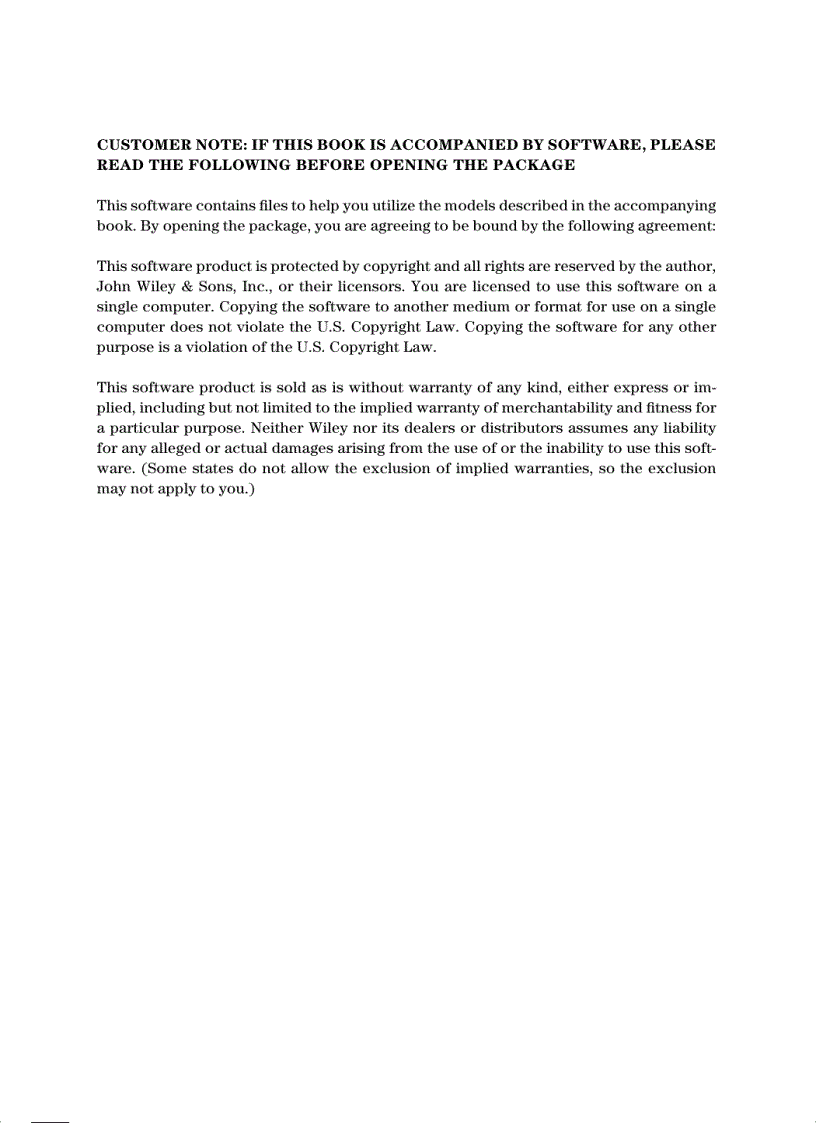 CUSTOMER NOTE: IF THIS BOOK IS ACCOMPANIED BY SOFTWARE, PLEASE READ THE FOLLOWING BEFORE OPENING THE PACKAGE

This software contains files to help you utilize the models described in the accompanying book. By opening the package, you are agreeing to be bound by the following agreement:

This software product is protected by copyright and all rights are reserved by the author, John Wiley & Sons, Inc., or their licensors. You are licensed to use this software on a single computer. Copying the software to another medium or format for use on a single computer does not violate the U.S. Copyright Law. Copying the software for any other purpose is a violation of the U.S. Copyright Law.

This software product is sold as is without warranty of any kind, either express or implied, including but not limited to the implied warranty of merchantability and fitness for a particular purpose. Neither Wiley nor its dealers or distributors assumes any liability for any alleged or actual damages arising from the use of or the inability to use this software. (Some states do not allow the exclusion of implied warranties, so the exclusion may not apply to you.)